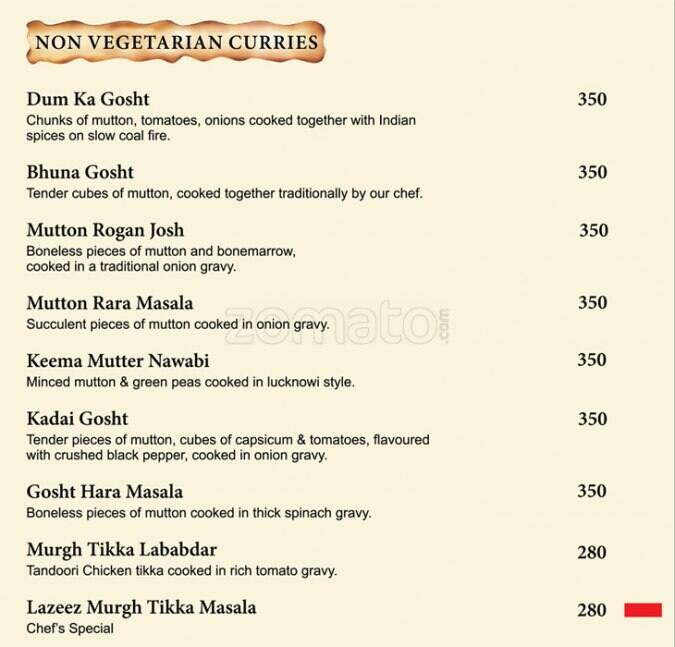 NON VEGETARIAN CURRIES

Dum Ka Gosht 350
Chunks of mutton, tomatoes, onions cooked together with Indian spices on slow coal fire.

Bhuna Gosht 350
Tender cubes of mutton, cooked together traditionally by our chef.

Mutton Rogan Josh 350
Boneless pieces of mutton and bonemarrow, cooked in a traditional onion gravy.

Mutton Rara Masala 350
Succulent pieces of mutton cooked in onion gravy.

zomato.com

Keema Mutter Nawabi 350
Minced mutton & green peas cooked in lucknowi style.

Kadai Gosht 350
Tender pieces of mutton, cubes of capsicum & tomatoes, flavoured with crushed black pepper, cooked in onion gravy.

Gosht Hara Masala 350
Boneless pieces of mutton cooked in thick spinach gravy.

Murgh Tikka Lababdar 280
Tandoori Chicken tikka cooked in rich tomato gravy.

Lazeez Murgh Tikka Masala 280
Chef's Special